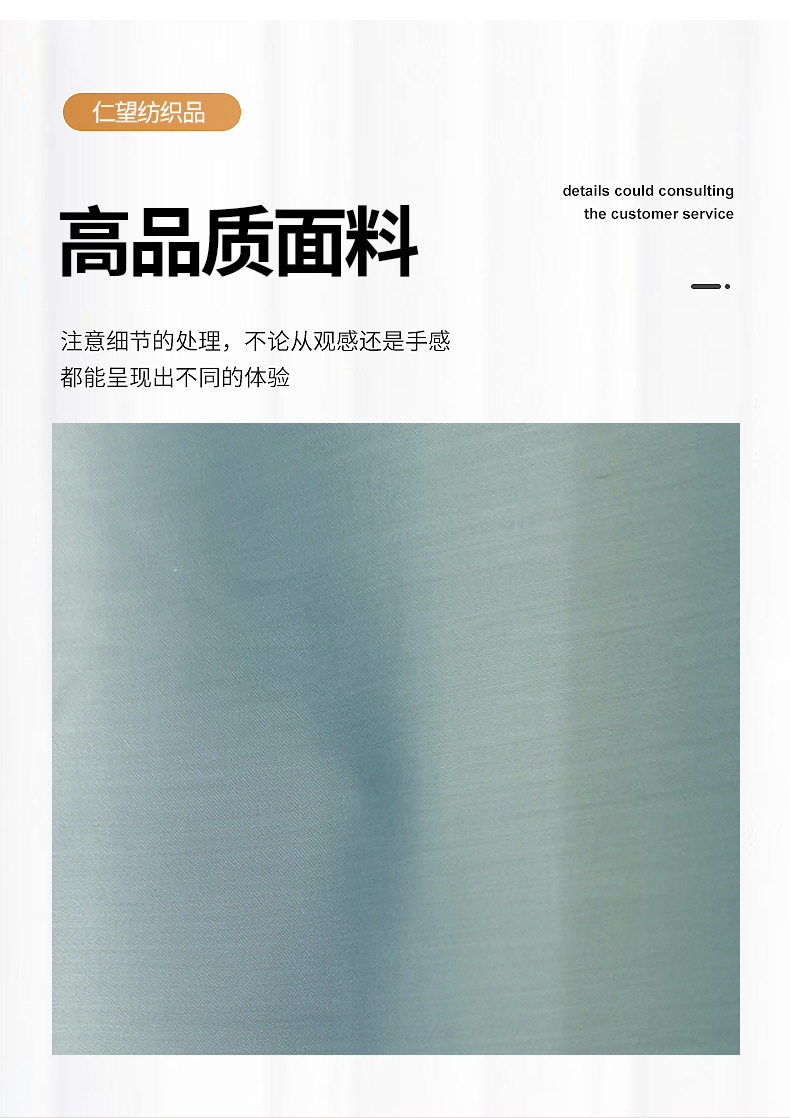 仁望纺织品

高品质面料

details could consulting the customer service

注意细节的处理，不论从观感还是手感都能呈现出不同的体验